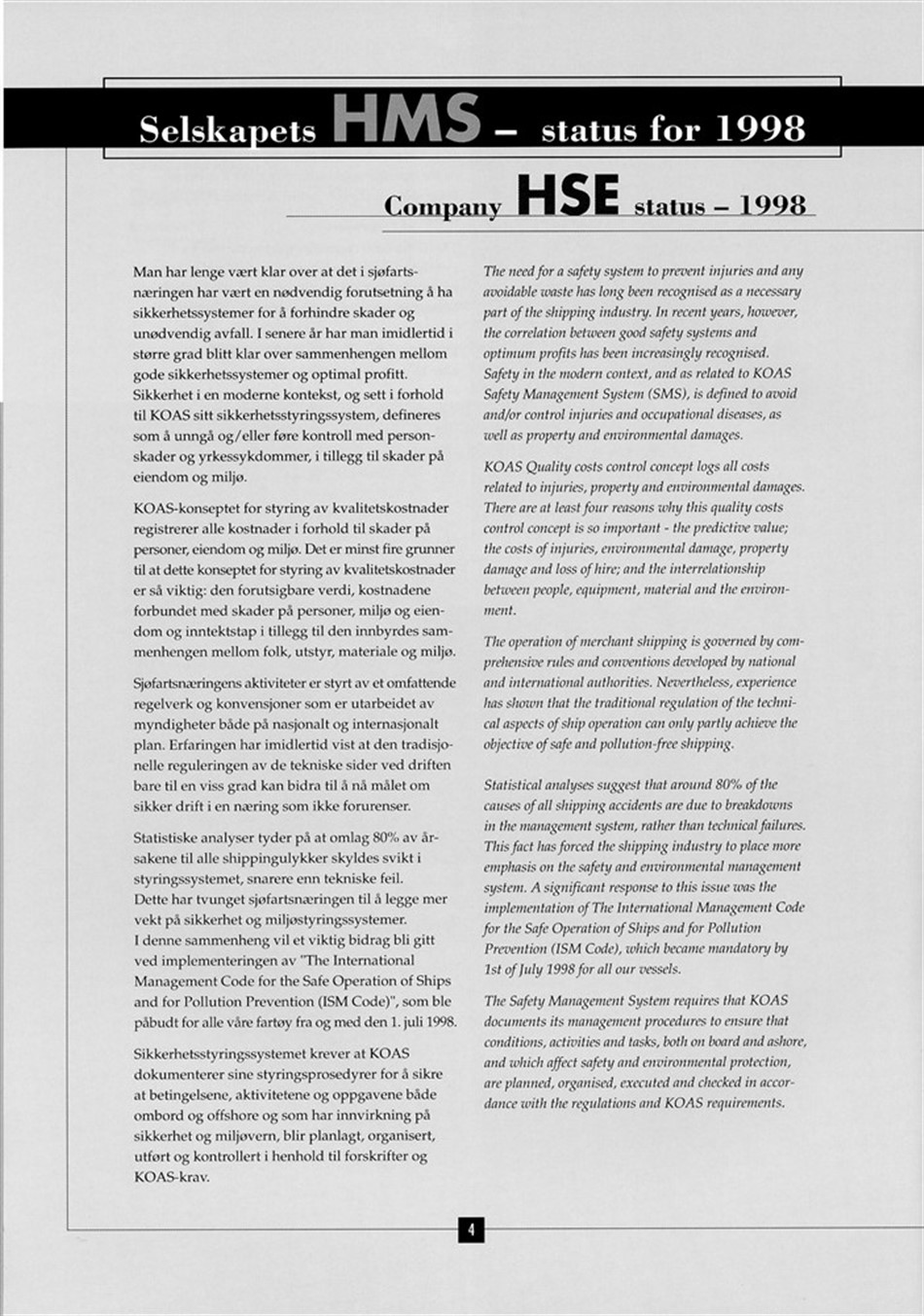 Selskapets HMS – status for 1998

Company HSE status – 1998

Man har lenge vært klar over at det i sjøfartsnæringen har vært en nødvendig forutsetning å ha sikkerhetssystemer for å forhindre skader og unødvendig avfall. I senere år har man imidlertid i større grad blitt klar over sammenhengen mellom gode sikkerhetssystemer og optimal profitt. Sikkerhet i en moderne kontekst, og sett i forhold til KOAS sitt sikkerhetsstyringssystem, defineres som å unngå og/eller føre kontroll med personskader og yrkessykdommer, i tillegg til skader på eiendom og miljø.

KOAS-konseptet for styring av kvalitetskostnader registrerer alle kostnader i forhold til skader på personer, eiendom og miljø. Det er minst fire grunner til at dette konseptet for styring av kvalitetskostnader er så viktig: den forutsigbare verdi, kostnadene forbundet med skader på personer, miljø og eiendom og inntektstap i tillegg til den innbyrdes sammenhengen mellom folk, utstyr, materiale og miljø.

Sjøfartsnæringens aktiviteter er styrt av et omfattende regelverk og konvensjoner som er utarbeidet av myndigheter både på nasjonalt og internasjonalt plan. Erfaringen har imidlertid vist at den tradisjonelle reguleringen av de tekniske sider ved driften bare til en viss grad kan bidra til å nå målet om sikker drift i en næring som ikke forurenser.

Statistiske analyser tyder på at omlag 80% av årsakene til alle shippingulykker skyldes svikt i styringssystemet, snarere enn tekniske feil.
Dette har tvunget sjøfartsnæringen til å legge mer vekt på sikkerhet og miljøstyringssystemer.
I denne sammenheng vil et viktig bidrag bli gitt ved implementeringen av "The International Management Code for the Safe Operation of Ships and for Pollution Prevention (ISM Code)", som ble påbudt for alle våre fartøy fra og med den 1. juli 1998.

Sikkerhetsstyringssystemet krever at KOAS dokumenterer sine styringsprosedyrer for å sikre at betingelsene, aktivitetene og oppgavene både ombord og offshore og som har innvirkning på sikkerhet og miljøvern, blir planlagt, organisert, utført og kontrollert i henhold til forskrifter og KOAS-krav.

The need for a safety system to prevent injuries and any avoidable waste has long been recognised as a necessary part of the shipping industry. In recent years, however, the correlation between good safety systems and optimum profits has been increasingly recognised.
Safety in the modern context, and as related to KOAS Safety Management System (SMS), is defined to avoid and/or control injuries and occupational diseases, as well as property and environmental damages.

KOAS Quality costs control concept logs all costs related to injuries, property and environmental damages. There are at least four reasons why this quality costs control concept is so important - the predictive value; the costs of injuries, environmental damage, property damage and loss of hire; and the interrelationship between people, equipment, material and the environment.

The operation of merchant shipping is governed by comprehensive rules and conventions developed by national and international authorities. Nevertheless, experience has shown that the traditional regulation of the technical aspects of ship operation can only partly achieve the objective of safe and pollution-free shipping.

Statistical analyses suggest that around 80% of the causes of all shipping accidents are due to breakdowns in the management system, rather than technical failures. This fact has forced the shipping industry to place more emphasis on the safety and environmental management system. A significant response to this issue was the implementation of The International Management Code for the Safe Operation of Ships and for Pollution Prevention (ISM Code), which became mandatory by 1st of July 1998 for all our vessels.

The Safety Management System requires that KOAS documents its management procedures to ensure that conditions, activities and tasks, both on board and ashore, and which affect safety and environmental protection, are planned, organised, executed and checked in accordance with the regulations and KOAS requirements.

4